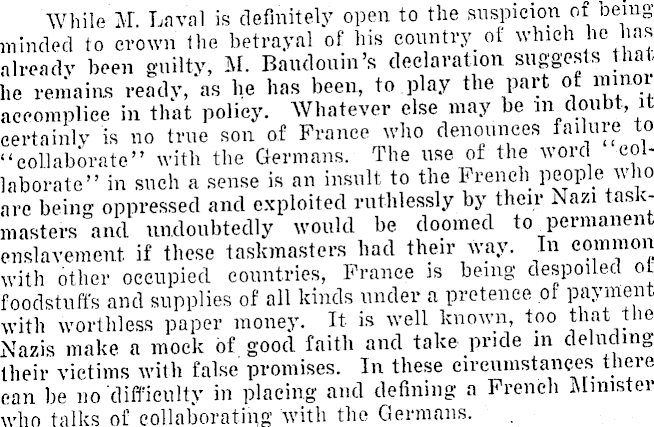 While M. Laval is definitely open to the suspicion of being minded to crown the betrayal of his country of which he has already been guilty, M. Baudouin's declaration suggests that he remains ready, as he has been, to play the part of minor accomplice in that policy. Whatever else may be in doubt, it certainly is no true son of France who denounces failure to "collaborate" with the Germans. The use of the word "collaborate" in such a sense is an insult to the French people who are being oppressed and exploited ruthlessly by their Nazi taskmasters and undoubtedly would be doomed to permanent enslavement if these taskmasters had their way. In common with other occupied countries, France is being despoiled of foodstuffs and supplies of all kinds under a pretence of payment with worthless paper money. It is well known, too that the Nazis make a mock of good faith and take pride in deluding their victims with false promises. In these circumstances there can be no difficulty in placing and defining a French Minister who talks of collaborating with the Germans.